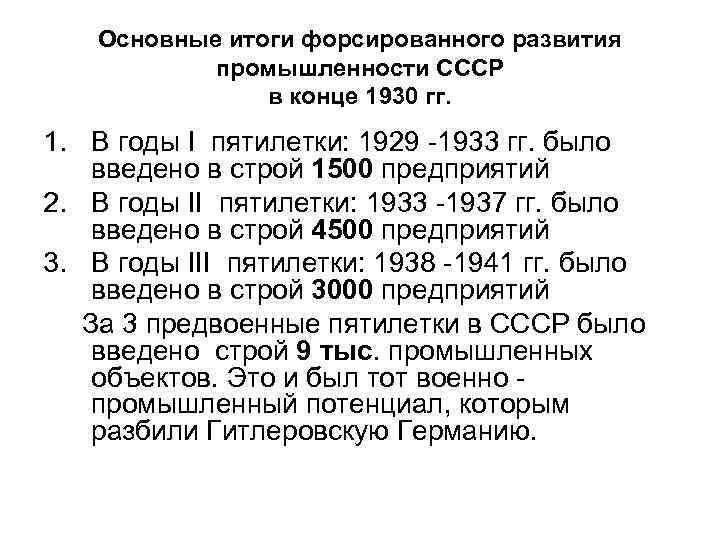 Основные итоги форсированного развития промышленности СССР в конце 1930 гг.

1. В годы I пятилетки: 1929 -1933 гг. было введено в строй 1500 предприятий
2. В годы II пятилетки: 1933 -1937 гг. было введено в строй 4500 предприятий
3. В годы III пятилетки: 1938 -1941 гг. было введено в строй 3000 предприятий

За 3 предвоенные пятилетки в СССР было введено строй 9 тыс. промышленных объектов. Это и был тот военно - промышленный потенциал, которым разбили Гитлеровскую Германию.